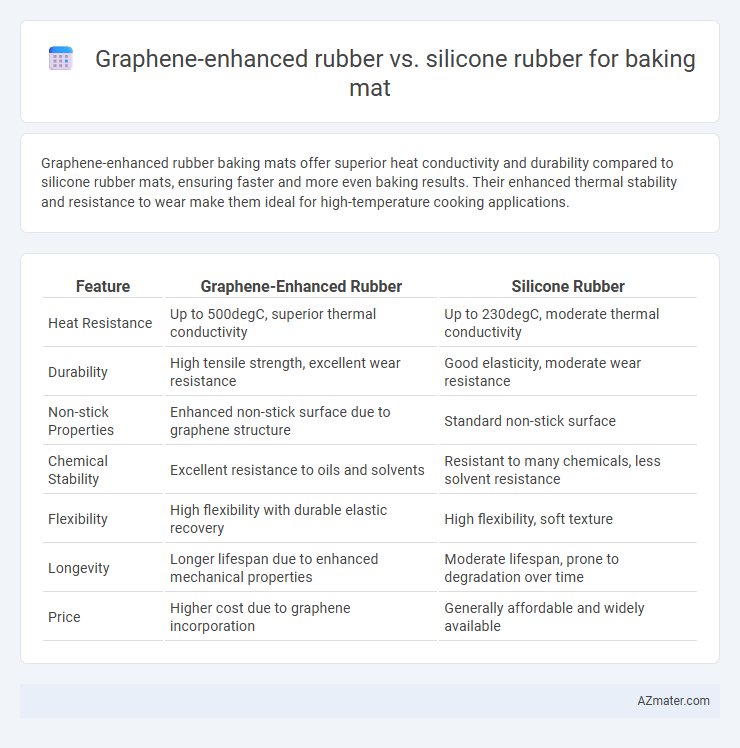 Graphene-enhanced rubber vs. silicone rubber for baking mat

Graphene-enhanced rubber baking mats offer superior heat conductivity and durability compared to silicone rubber mats, ensuring faster and more even baking results. Their enhanced thermal stability and resistance to wear make them ideal for high-temperature cooking applications.

| Feature | Graphene-Enhanced Rubber | Silicone Rubber |
|---|---|---|
| Heat Resistance | Up to 500degC, superior thermal conductivity | Up to 230degC, moderate thermal conductivity |
| Durability | High tensile strength, excellent wear resistance | Good elasticity, moderate wear resistance |
| Non-stick Properties | Enhanced non-stick surface due to graphene structure | Standard non-stick surface |
| Chemical Stability | Excellent resistance to oils and solvents | Resistant to many chemicals, less solvent resistance |
| Flexibility | High flexibility with durable elastic recovery | High flexibility, soft texture |
| Longevity | Longer lifespan due to enhanced mechanical properties | Moderate lifespan, prone to degradation over time |
| Price | Higher cost due to graphene incorporation | Generally affordable and widely available |

AZmater.com